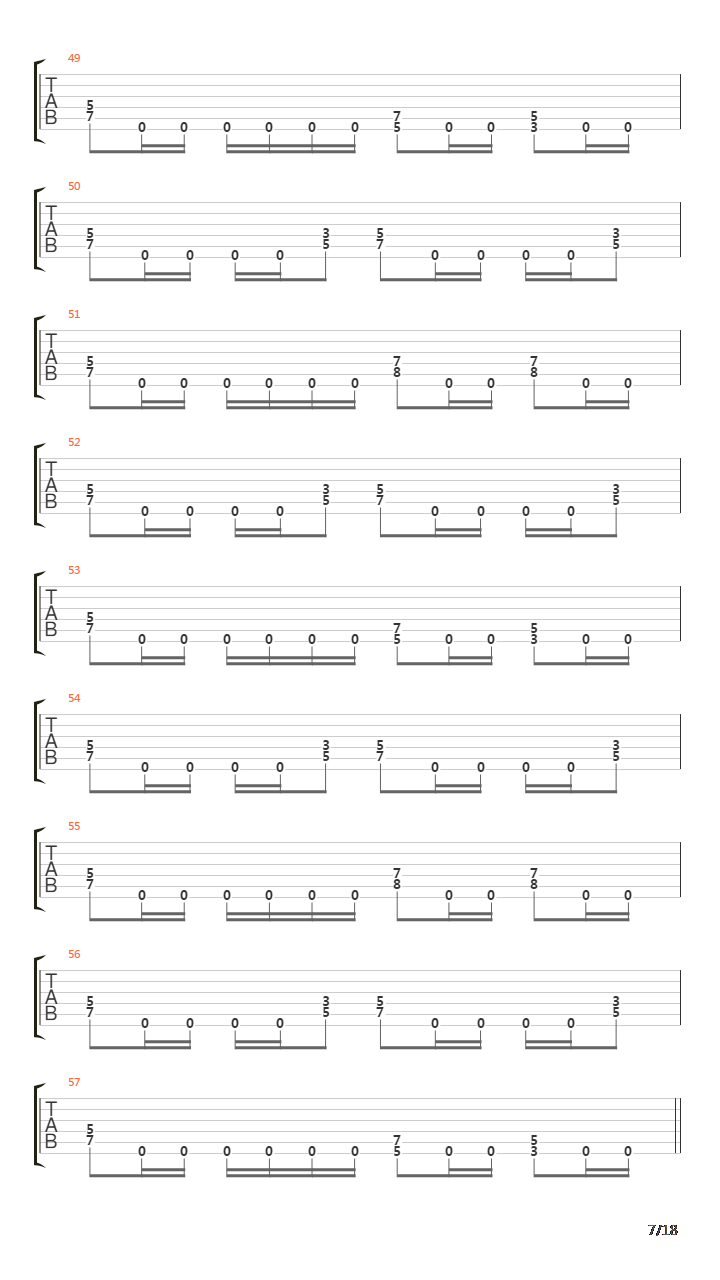 49
T
A
B
5
7
0 0 0 0 0 0
7
5
0 0
5
3
0 0

50
T
A
B
5
7
0 0 0 0
3
5
5
7
0 0 0 0
3
5

51
T
A
B
5
7
0 0 0 0 0 0
7
8
0 0
7
8
0 0

52
T
A
B
5
7
0 0 0 0
3
5
5
7
0 0 0 0
3
5

53
T
A
B
5
7
0 0 0 0 0 0
7
5
0 0
5
3
0 0

54
T
A
B
5
7
0 0 0 0
3
5
5
7
0 0 0 0
3
5

55
T
A
B
5
7
0 0 0 0 0 0
7
8
0 0
7
8
0 0

56
T
A
B
5
7
0 0 0 0
3
5
5
7
0 0 0 0
3
5

57
T
A
B
5
7
0 0 0 0 0 0
7
5
0 0
5
3
0 0

7/18